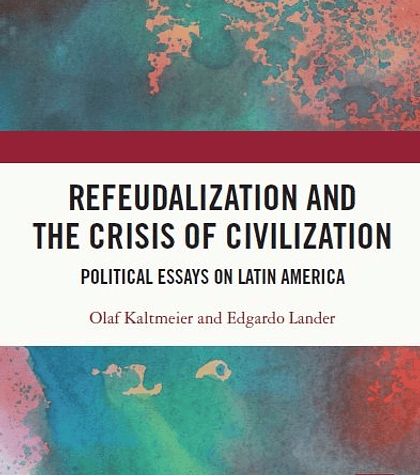 REFEUDALIZATION AND THE CRISIS OF CIVILIZATION

POLITICAL ESSAYS ON LATIN AMERICA

Olaf Kaltmeier and Edgardo Lander